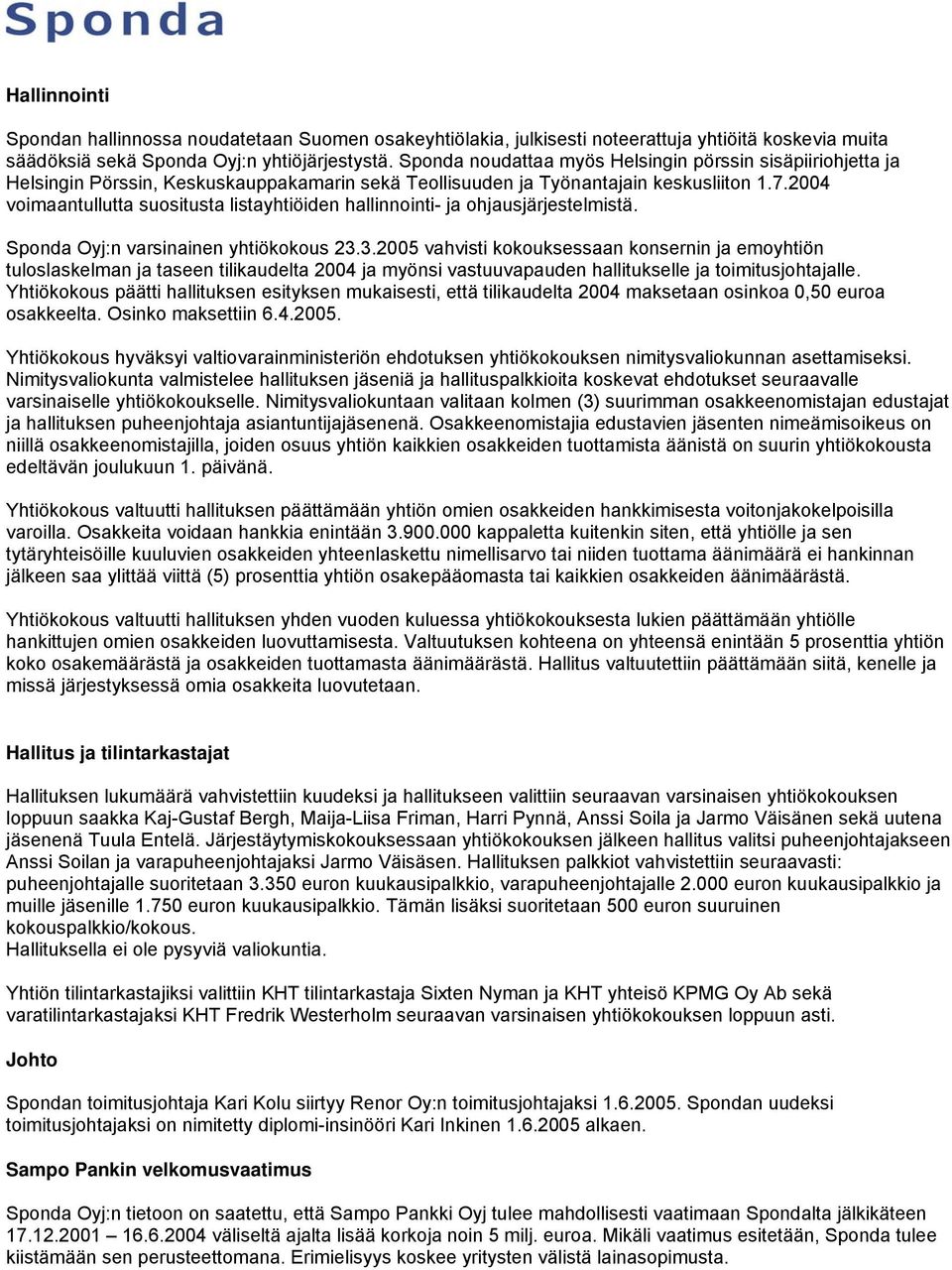 Sponda

Hallinnointi

Spondan hallinnossa noudatetaan Suomen osakeyhtiölakia, julkisesti noteerattuja yhtiöitä koskevia muita säädöksiä sekä Sponda Oyj:n yhtiöjärjestystä. Sponda noudattaa myös Helsingin pörssin sisäpiiriohjetta ja Helsingin Pörssin, Keskuskauppakamarin sekä Teollisuuden ja Työnantajain keskusliiton 1.7.2004 voimaantullutta suositusta listayhtiöiden hallinnointi- ja ohjausjärjestelmistä.

Sponda Oyj:n varsinainen yhtiökokous 23.3.2005 vahvisti kokouksessaan konsernin ja emoyhtiön tuloslaskelman ja taseen tilikaudelta 2004 ja myönsi vastuuvapauden hallitukselle ja toimitusjohtajalle. Yhtiökokous päätti hallituksen esityksen mukaisesti, että tilikaudelta 2004 maksetaan osinkoa 0,50 euroa osakkeelta. Osinko maksettiin 6.4.2005.

Yhtiökokous hyväksyi valtiovarainministeriön ehdotuksen yhtiökokouksen nimitysvaliokunnan asettamiseksi. Nimitysvaliokunta valmistelee hallituksen jäseniä ja hallituspalkkioita koskevat ehdotukset seuraavalle varsinaiselle yhtiökokoukselle. Nimitysvaliokuntaan valitaan kolmen (3) suurimman osakkeenomistajan edustajat ja hallituksen puheenjohtaja asiantuntijajäsenenä. Osakkeenomistajia edustavien jäsenten nimeämisoikeus on niillä osakkeenomistajilla, joiden osuus yhtiön kaikkien osakkeiden tuottamista äänistä on suurin yhtiökokousta edeltävän joulukuun 1. päivänä.

Yhtiökokous valtuutti hallituksen päättämään yhtiön omien osakkeiden hankkimisesta voitonjakokelpoisilla varoilla. Osakkeita voidaan hankkia enintään 3.900.000 kappaletta kuitenkin siten, että yhtiölle ja sen tytäryhteisöille kuuluvien osakkeiden yhteenlaskettu nimellisarvo tai niiden tuottama äänimäärä ei hankinnan jälkeen saa ylittää viittä (5) prosenttia yhtiön osakepääomasta tai kaikkien osakkeiden äänimäärästä.

Yhtiökokous valtuutti hallituksen yhden vuoden kuluessa yhtiökokouksesta lukien päättämään yhtiölle hankittujen omien osakkeiden luovuttamisesta. Valtuutuksen kohteena on yhteensä enintään 5 prosenttia yhtiön koko osakemäärästä ja osakkeiden tuottamasta äänimäärästä. Hallitus valtuutettiin päättämään siitä, kenelle ja missä järjestyksessä omia osakkeita luovutetaan.

Hallitus ja tilintarkastajat

Hallituksen lukumäärä vahvistettiin kuudeksi ja hallitukseen valittiin seuraavan varsinaisen yhtiökokouksen loppuun saakka Kaj-Gustaf Bergh, Maija-Liisa Friman, Harri Pynnä, Anssi Soila ja Jarmo Väisänen sekä uutena jäsenenä Tuula Entelä. Järjestäytymiskokouksessaan yhtiökokouksen jälkeen hallitus valitsi puheenjohtajakseen Anssi Soilan ja varapuheenjohtajaksi Jarmo Väisäsen. Hallituksen palkkiot vahvistettiin seuraavasti: puheenjohtajalle suoritetaan 3.350 euron kuukausipalkkio, varapuheenjohtajalle 2.000 euron kuukausipalkkio ja muille jäsenille 1.750 euron kuukausipalkkio. Tämän lisäksi suoritetaan 500 euron suuruinen kokouspalkkio/kokous.
Hallituksella ei ole pysyviä valiokuntia.

Yhtiön tilintarkastajiksi valittiin KHT tilintarkastaja Sixten Nyman ja KHT yhteisö KPMG Oy Ab sekä varatilintarkastajaksi KHT Fredrik Westerholm seuraavan varsinaisen yhtiökokouksen loppuun asti.

Johto

Spondan toimitusjohtaja Kari Kolu siirtyy Renor Oy:n toimitusjohtajaksi 1.6.2005. Spondan uudeksi toimitusjohtajaksi on nimitetty diplomi-insinööri Kari Inkinen 1.6.2005 alkaen.

Sampo Pankin velkomusvaatimus

Sponda Oyj:n tietoon on saatettu, että Sampo Pankki Oyj tulee mahdollisesti vaatimaan Spondalta jälkikäteen 17.12.2001 – 16.6.2004 väliseltä ajalta lisää korkoja noin 5 milj. euroa. Mikäli vaatimus esitetään, Sponda tulee kiistämään sen perusteettomana. Erimielisyys koskee yritysten välistä lainasopimusta.